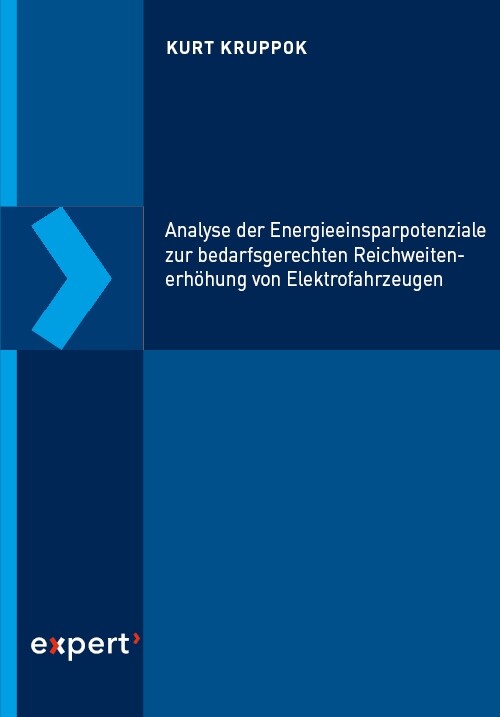 KURT KRUPPOK

Analyse der Energieeinsparpotenziale zur bedarfsgerechten Reichweitenerhöhung von Elektrofahrzeugen

expert